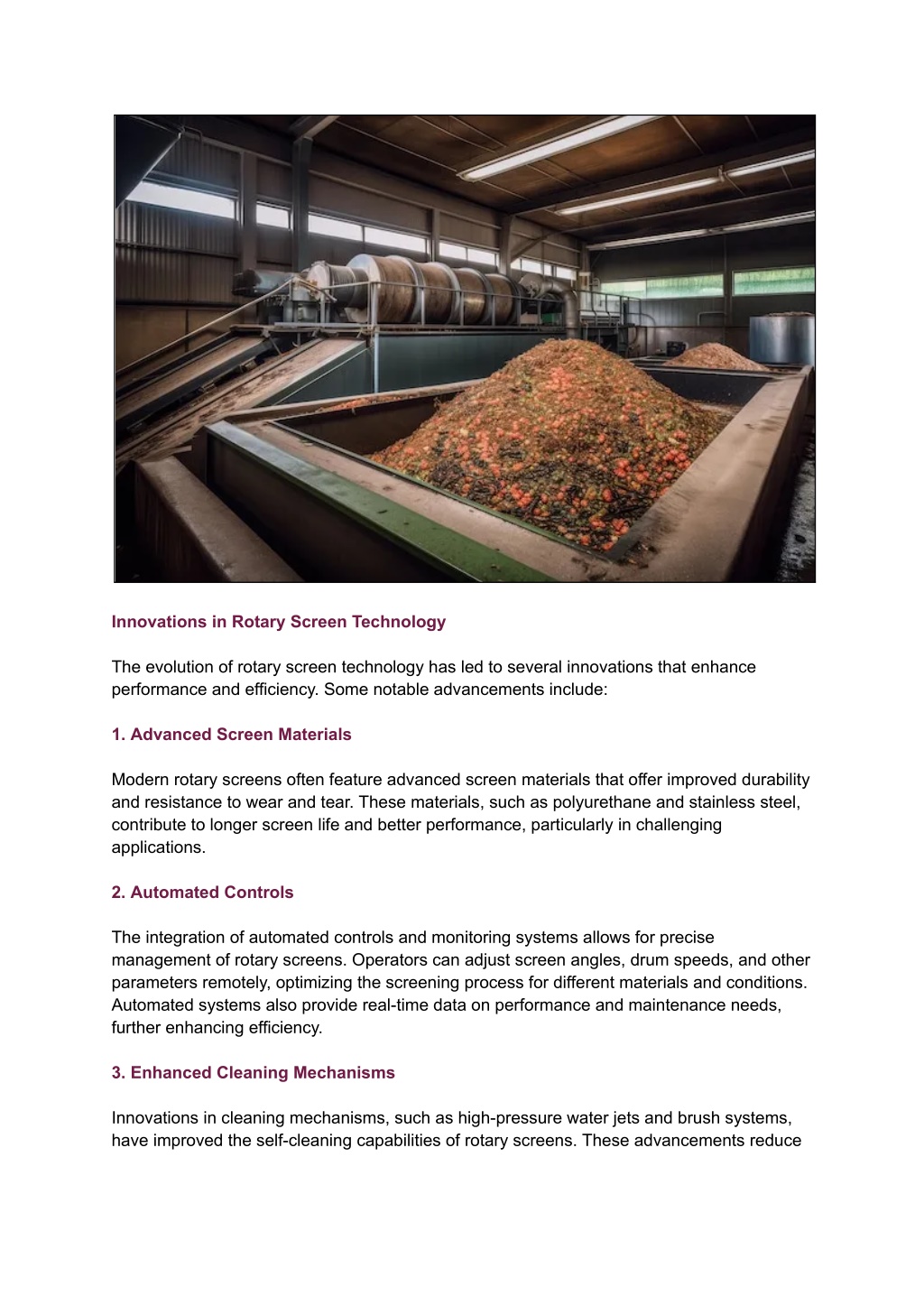 Innovations in Rotary Screen Technology

The evolution of rotary screen technology has led to several innovations that enhance performance and efficiency. Some notable advancements include:

1. Advanced Screen Materials

Modern rotary screens often feature advanced screen materials that offer improved durability and resistance to wear and tear. These materials, such as polyurethane and stainless steel, contribute to longer screen life and better performance, particularly in challenging applications.

2. Automated Controls

The integration of automated controls and monitoring systems allows for precise management of rotary screens. Operators can adjust screen angles, drum speeds, and other parameters remotely, optimizing the screening process for different materials and conditions. Automated systems also provide real-time data on performance and maintenance needs, further enhancing efficiency.

3. Enhanced Cleaning Mechanisms

Innovations in cleaning mechanisms, such as high-pressure water jets and brush systems, have improved the self-cleaning capabilities of rotary screens. These advancements reduce